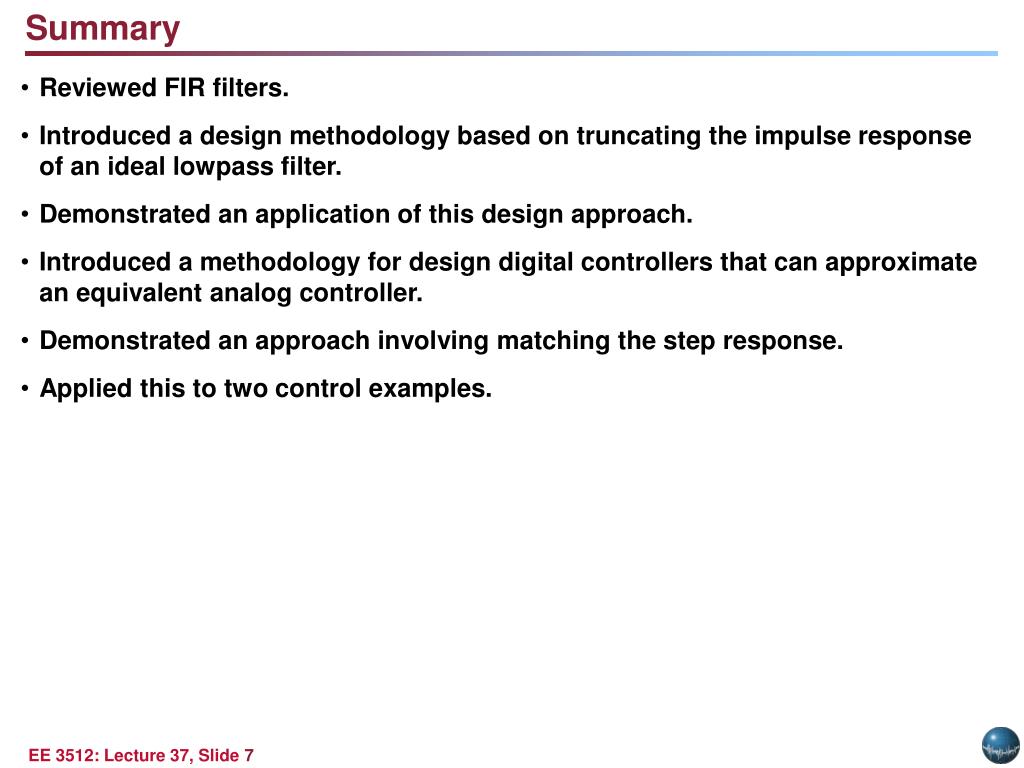 Summary

• Reviewed FIR filters.

• Introduced a design methodology based on truncating the impulse response of an ideal lowpass filter.

• Demonstrated an application of this design approach.

• Introduced a methodology for design digital controllers that can approximate an equivalent analog controller.

• Demonstrated an approach involving matching the step response.

• Applied this to two control examples.

EE 3512: Lecture 37, Slide 7